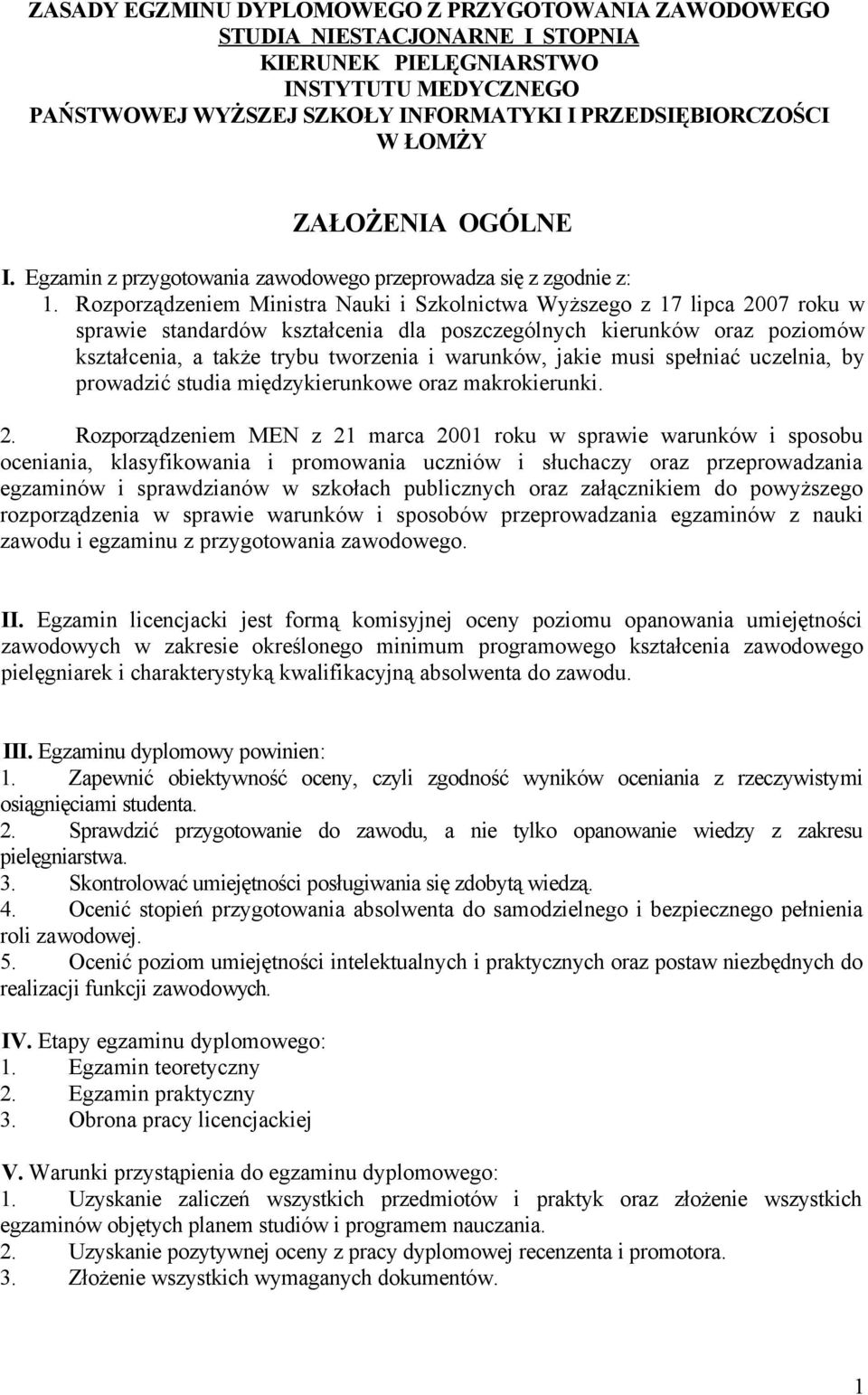 ZASADY EGZMINU DYPLOMOWEGO Z PRZYGOTOWANIA ZAWODOWEGO
STUDIA NIESTACJONARNE I STOPNIA
KIERUNEK PIELĘGNIARSTWO
INSTYTUTU MEDYCZNEGO
PAŃSTWOWEJ WYŻSZEJ SZKOŁY INFORMATYKI I PRZEDSIĘBIORCZOŚCI
W ŁOMŻY

ZAŁOŻENIA OGÓLNE

I. Egzamin z przygotowania zawodowego przeprowadza się z zgodnie z:

1. Rozporządzeniem Ministra Nauki i Szkolnictwa Wyższego z 17 lipca 2007 roku w sprawie standardów kształcenia dla poszczególnych kierunków oraz poziomów kształcenia, a także trybu tworzenia i warunków, jakie musi spełniać uczelnia, by prowadzić studia międzykierunkowe oraz makrokierunki.

2. Rozporządzeniem MEN z 21 marca 2001 roku w sprawie warunków i sposobu oceniania, klasyfikowania i promowania uczniów i słuchaczy oraz przeprowadzania egzaminów i sprawdzianów w szkołach publicznych oraz załącznikiem do powyższego rozporządzenia w sprawie warunków i sposobów przeprowadzania egzaminów z nauki zawodu i egzaminu z przygotowania zawodowego.

II. Egzamin licencjacki jest formą komisyjnej oceny poziomu opanowania umiejętności zawodowych w zakresie określonego minimum programowego kształcenia zawodowego pielęgniarek i charakterystyką kwalifikacyjną absolwenta do zawodu.

III. Egzaminu dyplomowy powinien:
1. Zapewnić obiektywność oceny, czyli zgodność wyników oceniania z rzeczywistymi osiągnięciami studenta.
2. Sprawdzić przygotowanie do zawodu, a nie tylko opanowanie wiedzy z zakresu pielęgniarstwa.
3. Skontrolować umiejętności posługiwania się zdobytą wiedzą.
4. Ocenić stopień przygotowania absolwenta do samodzielnego i bezpiecznego pełnienia roli zawodowej.
5. Ocenić poziom umiejętności intelektualnych i praktycznych oraz postaw niezbędnych do realizacji funkcji zawodowych.

IV. Etapy egzaminu dyplomowego:
1. Egzamin teoretyczny
2. Egzamin praktyczny
3. Obrona pracy licencjackiej

V. Warunki przystąpienia do egzaminu dyplomowego:
1. Uzyskanie zaliczeń wszystkich przedmiotów i praktyk oraz złożenie wszystkich egzaminów objętych planem studiów i programem nauczania.
2. Uzyskanie pozytywnej oceny z pracy dyplomowej recenzenta i promotora.
3. Złożenie wszystkich wymaganych dokumentów.

1